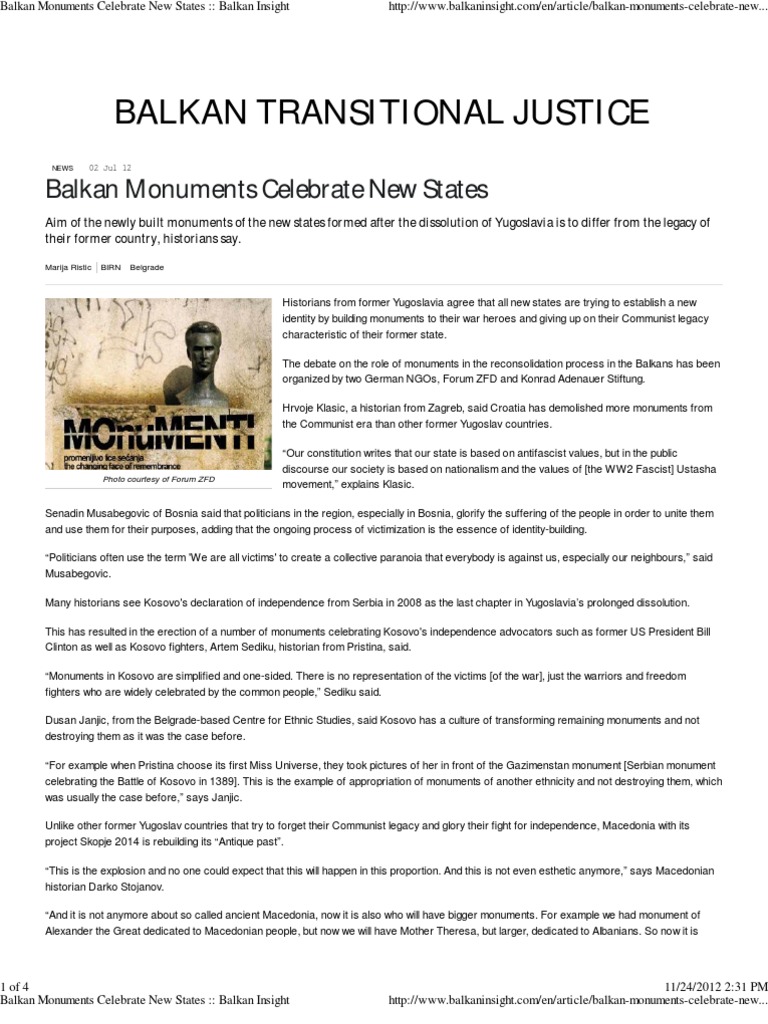 Balkan Monuments Celebrate New States :: Balkan Insight

http://www.balkaninsight.com/en/article/balkan-monuments-celebrate-new...

BALKAN TRANSITIONAL JUSTICE

NEWS 02 Jul 12

Balkan Monuments Celebrate New States

Aim of the newly built monuments of the new states formed after the dissolution of Yugoslavia is to differ from the legacy of their former country, historians say.

Marija Ristic | BIRN Belgrade

MONUMENTI
promenljivo lice sećanja
the changing face of remembrance

Photo courtesy of Forum ZFD

Historians from former Yugoslavia agree that all new states are trying to establish a new identity by building monuments to their war heroes and giving up on their Communist legacy characteristic of their former state.

The debate on the role of monuments in the reconsolidation process in the Balkans has been organized by two German NGOs, Forum ZFD and Konrad Adenauer Stiftung.

Hrvoje Klasic, a historian from Zagreb, said Croatia has demolished more monuments from the Communist era than other former Yugoslav countries.

"Our constitution writes that our state is based on antifascist values, but in the public discourse our society is based on nationalism and the values of [the WW2 Fascist] Ustasha movement," explains Klasic.

Senadin Musabegovic of Bosnia said that politicians in the region, especially in Bosnia, glorify the suffering of the people in order to unite them and use them for their purposes, adding that the ongoing process of victimization is the essence of identity-building.

"Politicians often use the term 'We are all victims' to create a collective paranoia that everybody is against us, especially our neighbours," said Musabegovic.

Many historians see Kosovo's declaration of independence from Serbia in 2008 as the last chapter in Yugoslavia's prolonged dissolution.

This has resulted in the erection of a number of monuments celebrating Kosovo's independence advocators such as former US President Bill Clinton as well as Kosovo fighters, Artem Sediku, historian from Pristina, said.

"Monuments in Kosovo are simplified and one-sided. There is no representation of the victims [of the war], just the warriors and freedom fighters who are widely celebrated by the common people," Sediku said.

Dusan Janjic, from the Belgrade-based Centre for Ethnic Studies, said Kosovo has a culture of transforming remaining monuments and not destroying them as it was the case before.

"For example when Pristina choose its first Miss Universe, they took pictures of her in front of the Gazimenstan monument [Serbian monument celebrating the Battle of Kosovo in 1389]. This is the example of appropriation of monuments of another ethnicity and not destroying them, which was usually the case before," says Janjic.

Unlike other former Yugoslav countries that try to forget their Communist legacy and glory their fight for independence, Macedonia with its project Skopje 2014 is rebuilding its "Antique past".

"This is the explosion and no one could expect that this will happen in this proportion. And this is not even esthetic anymore," says Macedonian historian Darko Stojanov.

"And it is not anymore about so called ancient Macedonia, now it is also who will have bigger monuments. For example we had monument of Alexander the Great dedicated to Macedonian people, but now we will have Mother Theresa, but larger, dedicated to Albanians. So now it is

1 of 4

11/24/2012 2:31 PM

Balkan Monuments Celebrate New States :: Balkan Insight

http://www.balkaninsight.com/en/article/balkan-monuments-celebrate-new...